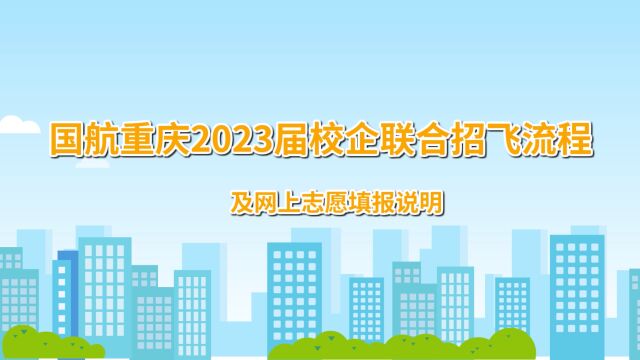 国航重庆2023届校企联合招飞流程

及网上志愿填报说明